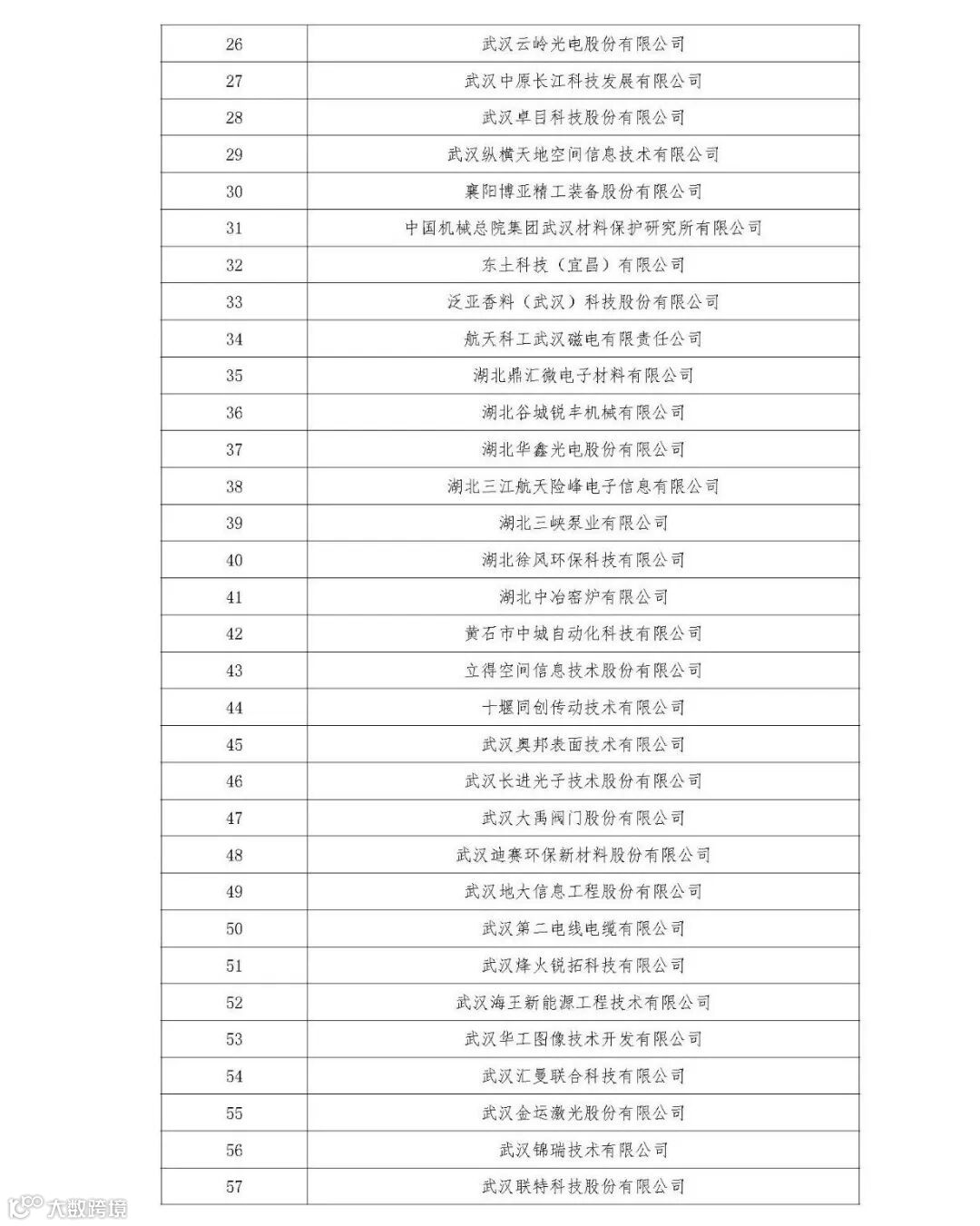 | 26 | 武汉云岭光电股份有限公司 |
|---|---|
| 27 | 武汉中原长江科技发展有限公司 |
| 28 | 武汉卓目科技股份有限公司 |
| 29 | 武汉纵横天地空间信息技术有限公司 |
| 30 | 襄阳博亚精工装备股份有限公司 |
| 31 | 中国机械总院集团武汉材料保护研究所有限公司 |
| 32 | 东土科技（宜昌）有限公司 |
| 33 | 泛亚香料（武汉）科技股份有限公司 |
| 34 | 航天科工武汉磁电有限责任公司 |
| 35 | 湖北鼎汇微电子材料有限公司 |
| 36 | 湖北谷城锐丰机械有限公司 |
| 37 | 湖北华鑫光电股份有限公司 |
| 38 | 湖北三江航天险峰电子信息有限公司 |
| 39 | 湖北三峡泵业有限公司 |
| 40 | 湖北徐风环保科技有限公司 |
| 41 | 湖北中冶窑炉有限公司 |
| 42 | 黄石市中城自动化科技有限公司 |
| 43 | 立得空间信息技术股份有限公司 |
| 44 | 十堰同创传动技术有限公司 |
| 45 | 武汉奥邦表面技术有限公司 |
| 46 | 武汉长进光子技术股份有限公司 |
| 47 | 武汉大禹阀门股份有限公司 |
| 48 | 武汉迪赛环保新材料股份有限公司 |
| 49 | 武汉地大信息工程股份有限公司 |
| 50 | 武汉第二电线电缆有限公司 |
| 51 | 武汉烽火锐拓科技有限公司 |
| 52 | 武汉海王新能源工程技术有限公司 |
| 53 | 武汉华工图像技术开发有限公司 |
| 54 | 武汉汇曼联合科技有限公司 |
| 55 | 武汉金运激光股份有限公司 |
| 56 | 武汉锦瑞技术有限公司 |
| 57 | 武汉联特科技股份有限公司 |

大数跨境